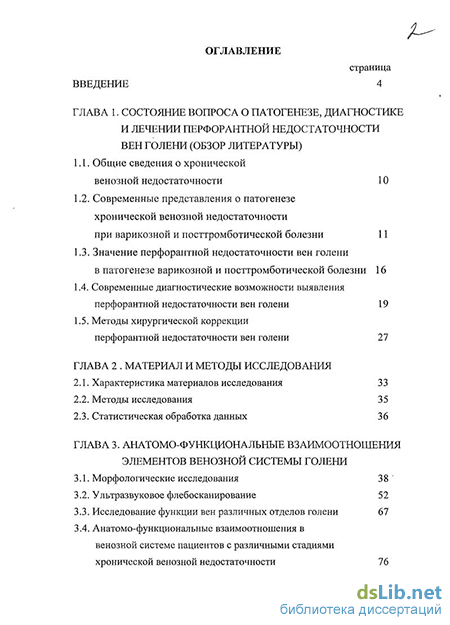 2

ОГЛАВЛЕНИЕ

страница

ВВЕДЕНИЕ 4

ГЛАВА 1. СОСТОЯНИЕ ВОПРОСА О ПАТОГЕНЕЗЕ, ДИАГНОСТИКЕ И ЛЕЧЕНИИ ПЕРФОРАНТНОЙ НЕДОСТАТОЧНОСТИ ВЕН ГОЛЕНИ (ОБЗОР ЛИТЕРАТУРЫ)

1.1. Общие сведения о хронической венозной недостаточности 10

1.2. Современные представления о патогенезе хронической венозной недостаточности при варикозной и посттромботической болезни 11

1.3. Значение перфорантной недостаточности вен голени в патогенезе варикозной и посттромботической болезни 16

1.4. Современные диагностические возможности выявления перфорантной недостаточности вен голени 19

1.5. Методы хирургической коррекции перфорантной недостаточности вен голени 27

ГЛАВА 2 . МАТЕРИАЛ И МЕТОДЫ ИССЛЕДОВАНИЯ

2.1. Характеристика материалов исследования 33

2.2. Методы исследования 35

2.3. Статистическая обработка данных 36

ГЛАВА 3. АНАТОМО-ФУНКЦИОНАЛЬНЫЕ ВЗАИМООТНОШЕНИЯ ЭЛЕМЕНТОВ ВЕНОЗНОЙ СИСТЕМЫ ГОЛЕНИ

3.1. Морфологические исследования 38

3.2. Ультразвуковое флебосканирование 52

3.3. Исследование функции вен различных отделов голени 67

3.4. Анатомо-функциональные взаимоотношения в венозной системе пациентов с различными стадиями хронической венозной недостаточности 76

dsLib.net
библиотека диссертаций